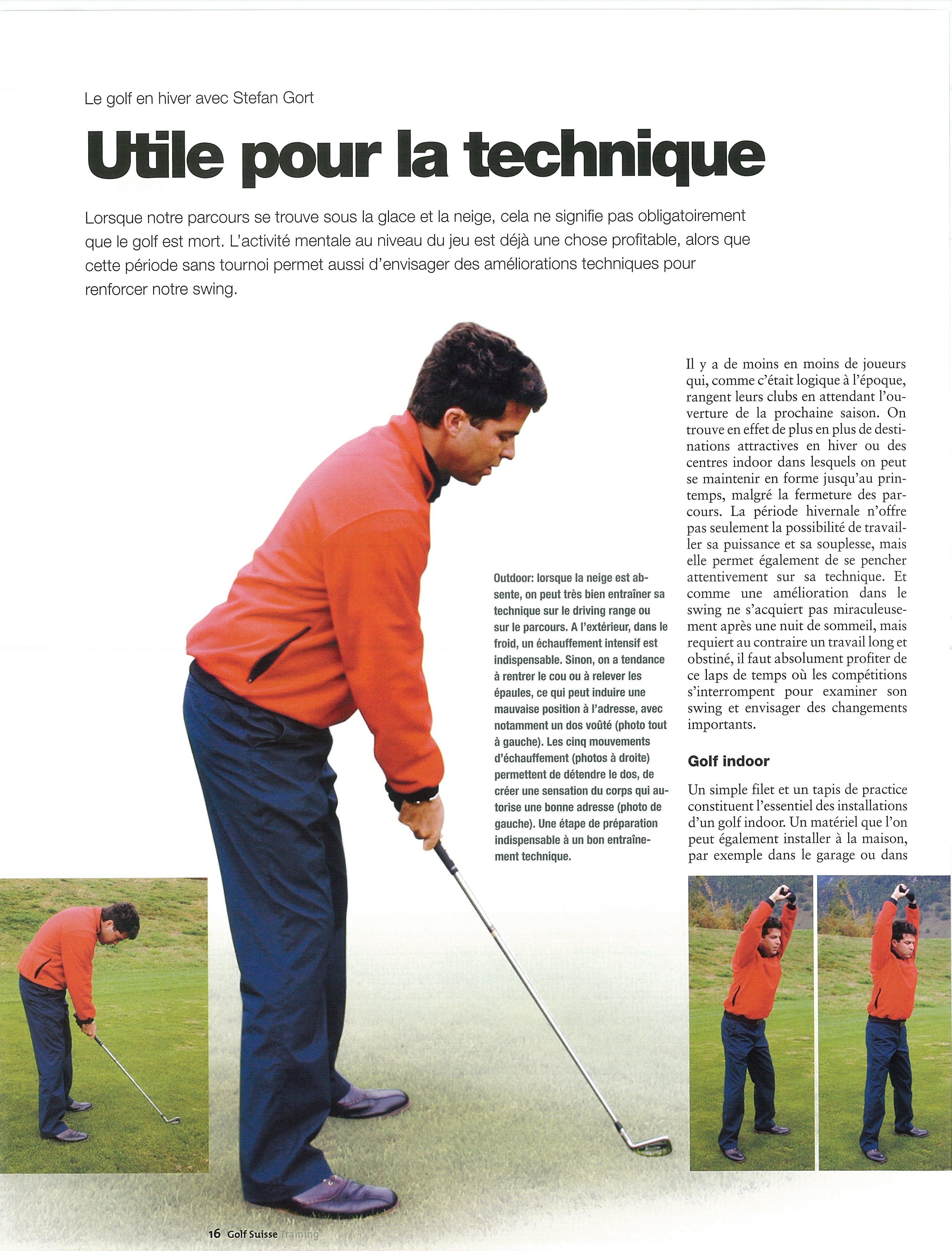 Le golf en hiver avec Stefan Gort

Utile pour la technique

Lorsque notre parcours se trouve sous la glace et la neige, cela ne signifie pas obligatoirement que le golf est mort. L'activité mentale au niveau du jeu est déjà une chose profitable, alors que cette période sans tournoi permet aussi d'envisager des améliorations techniques pour renforcer notre swing.

Outdoor: lorsque la neige est absente, on peut très bien entraîner sa technique sur le driving range ou sur le parcours. A l'extérieur, dans le froid, un échauffement intensif est indispensable. Sinon, on a tendance à rentrer le cou ou à relever les épaules, ce qui peut induire une mauvaise position à l'adresse, avec notamment un dos voûté (photo tout à gauche). Les cinq mouvements d'échauffement (photos à droite) permettent de détendre le dos, de créer une sensation du corps qui autorise une bonne adresse (photo de gauche). Une étape de préparation indispensable à un bon entraînement technique.

Il y a de moins en moins de joueurs qui, comme c'était logique à l'époque, rangent leurs clubs en attendant l'ouverture de la prochaine saison. On trouve en effet de plus en plus de destinations attractives en hiver ou des centres indoor dans lesquels on peut se maintenir en forme jusqu'au printemps, malgré la fermeture des parcours. La période hivernale n'offre pas seulement la possibilité de travailler sa puissance et sa souplesse, mais elle permet également de se pencher attentivement sur sa technique. Et comme une amélioration dans le swing ne s'acquiert pas miraculeusement après une nuit de sommeil, mais requiert au contraire un travail long et obstiné, il faut absolument profiter de ce laps de temps où les compétitions s'interrompent pour examiner son swing et envisager des changements importants.

Golf indoor

Un simple filet et un tapis de practice constituent l'essentiel des installations d'un golf indoor. Un matériel que l'on peut également installer à la maison, par exemple dans le garage ou dans

16 Golf Suisse Training